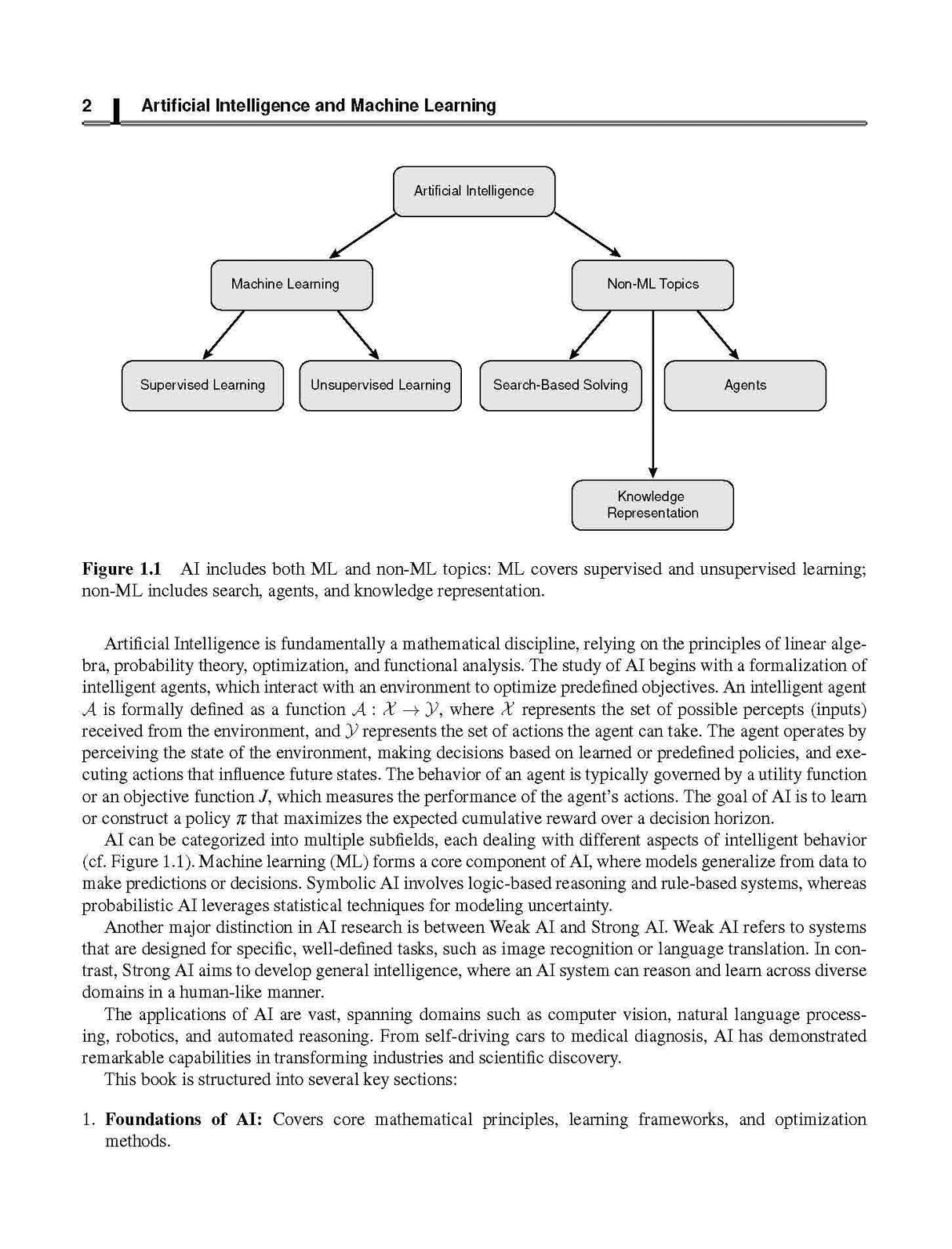 2 Artificial Intelligence and Machine Learning

Artificial Intelligence

Machine Learning

Non-ML Topics

Supervised Learning

Unsupervised Learning

Search-Based Solving

Agents

Knowledge Representation

Figure 1.1 AI includes both ML and non-ML topics: ML covers supervised and unsupervised learning; non-ML includes search, agents, and knowledge representation.

Artificial Intelligence is fundamentally a mathematical discipline, relying on the principles of linear algebra, probability theory, optimization, and functional analysis. The study of AI begins with a formalization of intelligent agents, which interact with an environment to optimize predefined objectives. An intelligent agent $\mathcal{A}$ is formally defined as a function $\mathcal{A} : \mathcal{X} \to \mathcal{Y}$, where $\mathcal{X}$ represents the set of possible percepts (inputs) received from the environment, and $\mathcal{Y}$ represents the set of actions the agent can take. The agent operates by perceiving the state of the environment, making decisions based on learned or predefined policies, and executing actions that influence future states. The behavior of an agent is typically governed by a utility function or an objective function $J$, which measures the performance of the agent's actions. The goal of AI is to learn or construct a policy $\pi$ that maximizes the expected cumulative reward over a decision horizon.

AI can be categorized into multiple subfields, each dealing with different aspects of intelligent behavior (cf. Figure 1.1). Machine learning (ML) forms a core component of AI, where models generalize from data to make predictions or decisions. Symbolic AI involves logic-based reasoning and rule-based systems, whereas probabilistic AI leverages statistical techniques for modeling uncertainty.

Another major distinction in AI research is between Weak AI and Strong AI. Weak AI refers to systems that are designed for specific, well-defined tasks, such as image recognition or language translation. In contrast, Strong AI aims to develop general intelligence, where an AI system can reason and learn across diverse domains in a human-like manner.

The applications of AI are vast, spanning domains such as computer vision, natural language processing, robotics, and automated reasoning. From self-driving cars to medical diagnosis, AI has demonstrated remarkable capabilities in transforming industries and scientific discovery.

This book is structured into several key sections:

1. Foundations of AI: Covers core mathematical principles, learning frameworks, and optimization methods.